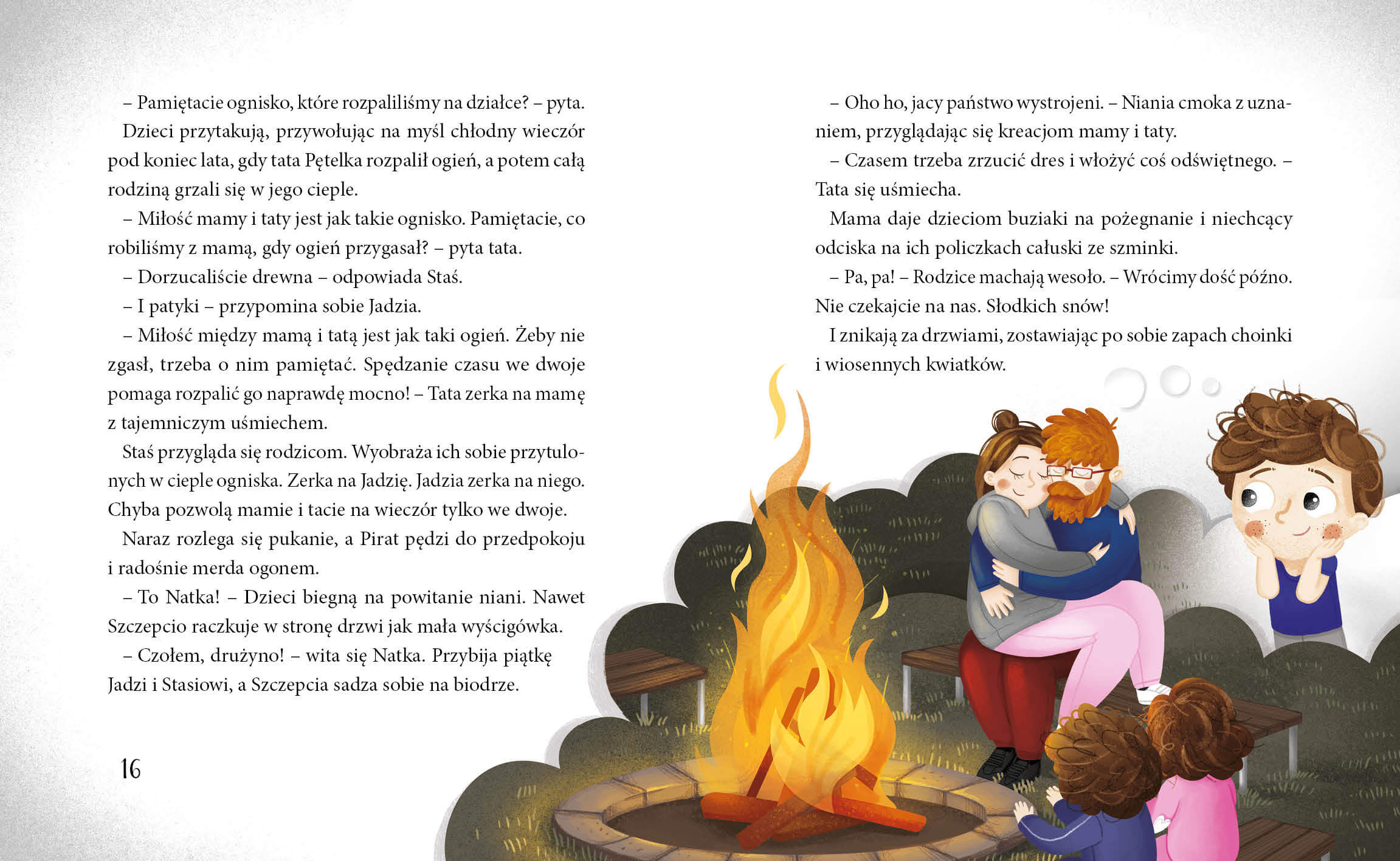 – Pamiętacie ognisko, które rozpaliliśmy na działce? – pyta.

Dzieci przytakują, przywołując na myśl chłodny wieczór pod koniec lata, gdy tata Pętelka rozpalił ogień, a potem całą rodziną grzali się w jego cieple.

– Miłość mamy i taty jest jak takie ognisko. Pamiętacie, co robiliśmy z mamą, gdy ogień przygasał? – pyta tata.

– Dorzucaliście drewna – odpowiada Staś.

– I patyki – przypomina sobie Jadzia.

– Miłość między mamą i tatą jest jak taki ogień. Żeby nie zgasł, trzeba o nim pamiętać. Spędzanie czasu we dwoje pomaga rozpalić go naprawdę mocno! – Tata zerka na mamę z tajemniczym uśmiechem.

Staś przygląda się rodzicom. Wyobraża ich sobie przytulonych w cieple ogniska. Zerka na Jadzię. Jadzia zerka na niego. Chyba pozwolą mamie i tacie na wieczór tylko we dwoje.

Naraz rozlega się pukanie, a Pirat pędzi do przedpokoju i radośnie merda ogonem.

– To Natka! – Dzieci biegną na powitanie niani. Nawet Szczepcio raczkuje w stronę drzwi jak mała wyścigówka.

– Czołem, drużyno! – wita się Natka. Przybija piątkę Jadzi i Stasiowi, a Szczepcia sadza sobie na biodrze.

16

– Oho ho, jacy państwo wystrojeni. – Niania cmoka z uznaniem, przyglądając się kreacjom mamy i taty.

– Czasem trzeba zrzucić dres i włożyć coś odświętnego. – Tata się uśmiecha.

Mama daje dzieciom buziaki na pożegnanie i niechcący odciska na ich policzkach całuski ze szminki.

– Pa, pa! – Rodzice machają wesoło. – Wrócimy dość późno. Nie czekajcie na nas. Słodkich snów!

I znikają za drzwiami, zostawiając po sobie zapach choinki i wiosennych kwiatków.